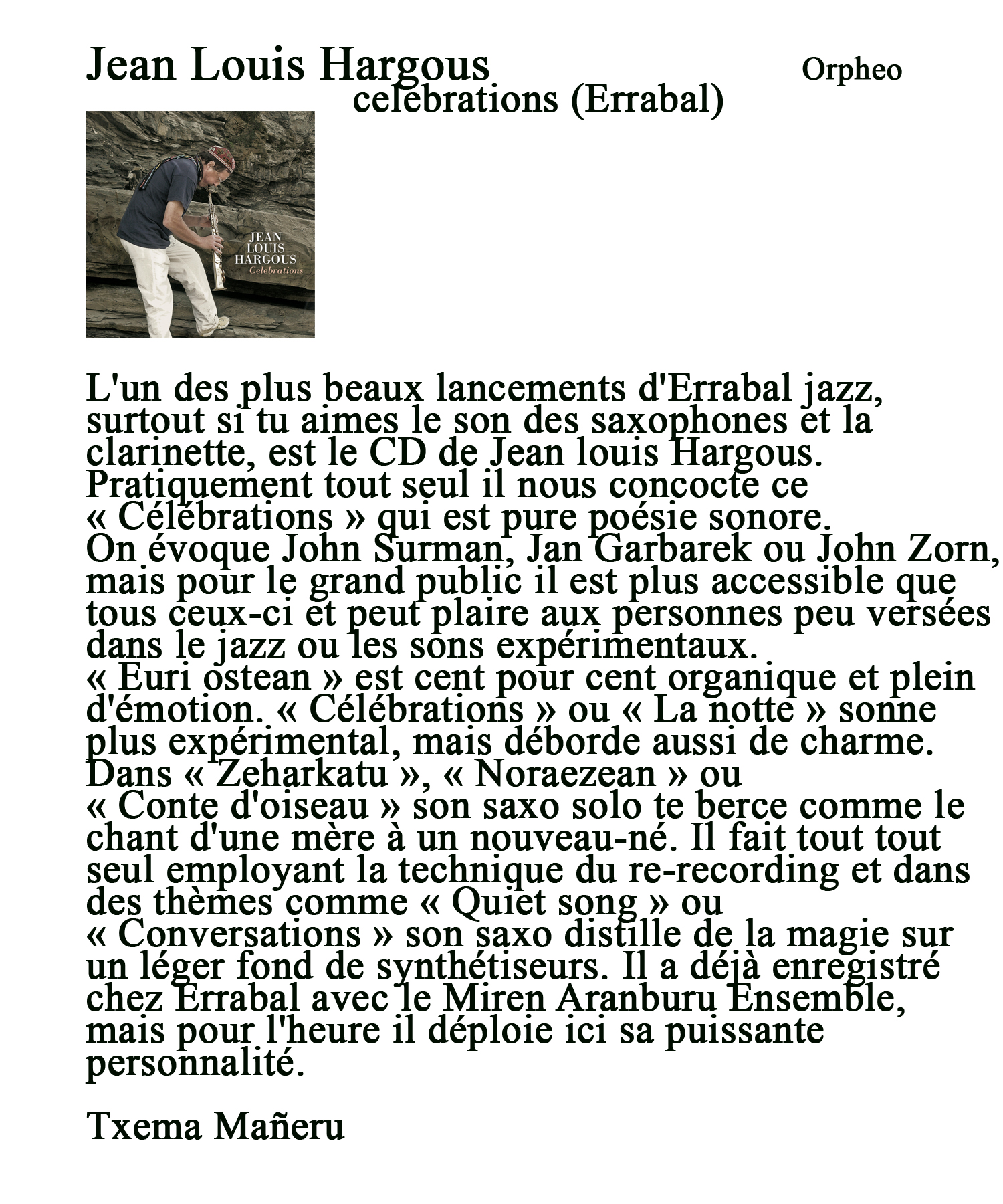 Jean Louis Hargous Orpheo
celebrations (Errabal)

JEAN
LOUIS
HARGOUS
Celebrations

L'un des plus beaux lancements d'Errabal jazz, surtout si tu aimes le son des saxophones et la clarinette, est le CD de Jean louis Hargous. Pratiquement tout seul il nous concocte ce « Célébrations » qui est pure poésie sonore.
On évoque John Surman, Jan Garbarek ou John Zorn, mais pour le grand public il est plus accessible que tous ceux-ci et peut plaire aux personnes peu versées dans le jazz ou les sons expérimentaux.
« Euri ostean » est cent pour cent organique et plein d'émotion. « Célébrations » ou « La notte » sonne plus expérimental, mais déborde aussi de charme. Dans « Zeharkatu », « Noraezean » ou « Conte d'oiseau » son saxo solo te berce comme le chant d'une mère à un nouveau-né. Il fait tout tout seul employant la technique du re-recording et dans des thèmes comme « Quiet song » ou « Conversations » son saxo distille de la magie sur un léger fond de synthétiseurs. Il a déjà enregistré chez Errabal avec le Miren Aranburu Ensemble, mais pour l'heure il déploie ici sa puissante personnalité.

Txema Mañeru